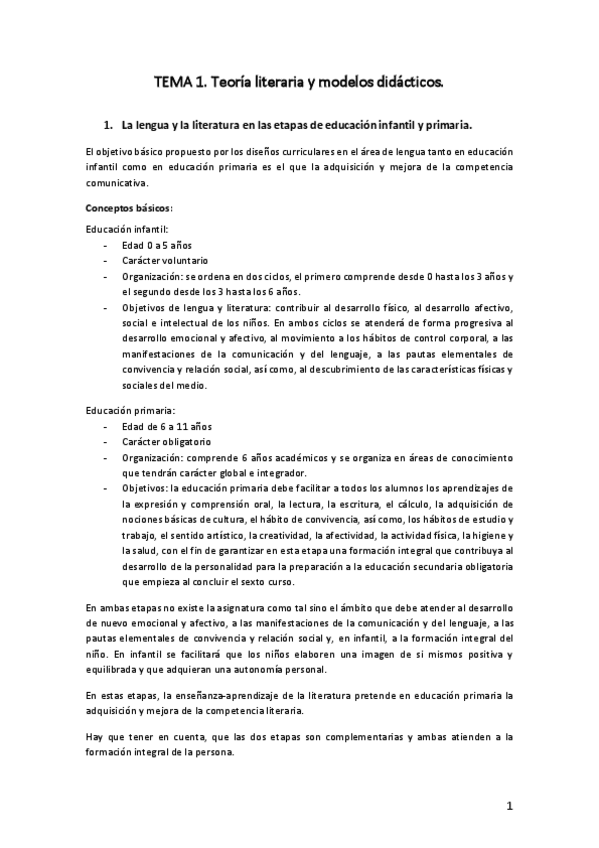 TEMA 1. Teoría literaria y modelos didácticos.

1. La lengua y la literatura en las etapas de educación infantil y primaria.

El objetivo básico propuesto por los diseños curriculares en el área de lengua tanto en educación infantil como en educación primaria es el que la adquisición y mejora de la competencia comunicativa.

Conceptos básicos:

Educación infantil:
- Edad 0 a 5 años
- Carácter voluntario
- Organización: se ordena en dos ciclos, el primero comprende desde 0 hasta los 3 años y el segundo desde los 3 hasta los 6 años.
- Objetivos de lengua y literatura: contribuir al desarrollo físico, al desarrollo afectivo, social e intelectual de los niños. En ambos ciclos se atenderá de forma progresiva al desarrollo emocional y afectivo, al movimiento a los hábitos de control corporal, a las manifestaciones de la comunicación y del lenguaje, a las pautas elementales de convivencia y relación social, así como, al descubrimiento de las características físicas y sociales del medio.

Educación primaria:
- Edad de 6 a 11 años
- Carácter obligatorio
- Organización: comprende 6 años académicos y se organiza en áreas de conocimiento que tendrán carácter global e integrador.
- Objetivos: la educación primaria debe facilitar a todos los alumnos los aprendizajes de la expresión y comprensión oral, la lectura, la escritura, el cálculo, la adquisición de nociones básicas de cultura, el hábito de convivencia, así como, los hábitos de estudio y trabajo, el sentido artístico, la creatividad, la afectividad, la actividad física, la higiene y la salud, con el fin de garantizar en esta etapa una formación integral que contribuya al desarrollo de la personalidad para la preparación a la educación secundaria obligatoria que empieza al concluir el sexto curso.

En ambas etapas no existe la asignatura como tal sino el ámbito que debe atender al desarrollo de nuevo emocional y afectivo, a las manifestaciones de la comunicación y del lenguaje, a las pautas elementales de convivencia y relación social y, en infantil, a la formación integral del niño. En infantil se facilitará que los niños elaboren una imagen de si mismos positiva y equilibrada y que adquieran una autonomía personal.

En estas etapas, la enseñanza-aprendizaje de la literatura pretende en educación primaria la adquisición y mejora de la competencia literaria.

Hay que tener en cuenta, que las dos etapas son complementarias y ambas atienden a la formación integral de la persona.

1